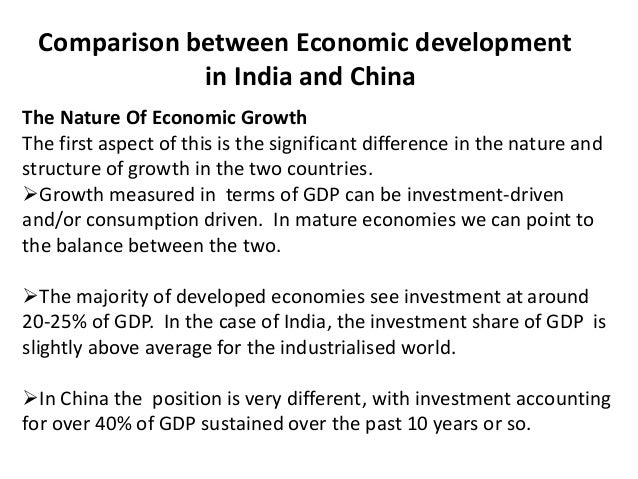 Comparison between Economic development in India and China

The Nature Of Economic Growth
The first aspect of this is the significant difference in the nature and structure of growth in the two countries.

➢Growth measured in terms of GDP can be investment-driven and/or consumption driven. In mature economies we can point to the balance between the two.

➢The majority of developed economies see investment at around 20-25% of GDP. In the case of India, the investment share of GDP is slightly above average for the industrialised world.

➢In China the position is very different, with investment accounting for over 40% of GDP sustained over the past 10 years or so.